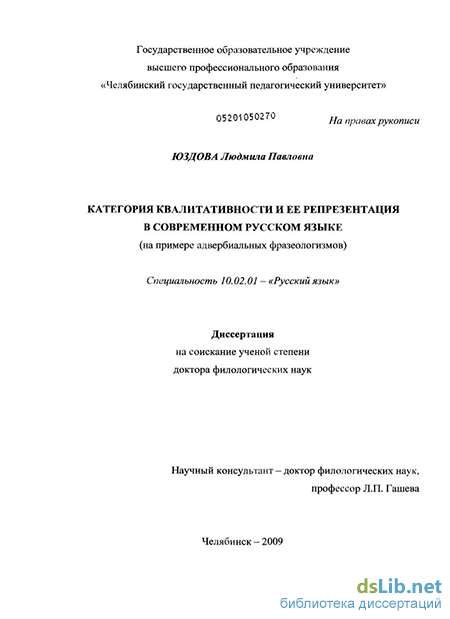 Государственное образовательное учреждение
высшего профессионального образования
«Челябинский государственный педагогический университет»

05201050270

На правах рукописи

ЮЗДОВА Людмила Павловна

КАТЕГОРИЯ КВАЛИТАТИВНОСТИ И ЕЕ РЕПРЕЗЕНТАЦИЯ
В СОВРЕМЕННОМ РУССКОМ ЯЗЫКЕ
(на примере адвербиальных фразеологизмов)

Специальность 10.02.01 – «Русский язык»

Диссертация
на соискание ученой степени
доктора филологических наук

Научный консультант – доктор филологических наук,
профессор Л.П. Гашева

Челябинск – 2009

dsLib.net
библиотека диссертаций